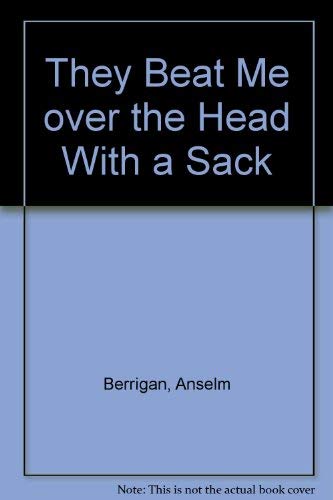 They Beat Me over the Head With a Sack

Berrigan, Anselm

Note: This is not the actual book cover